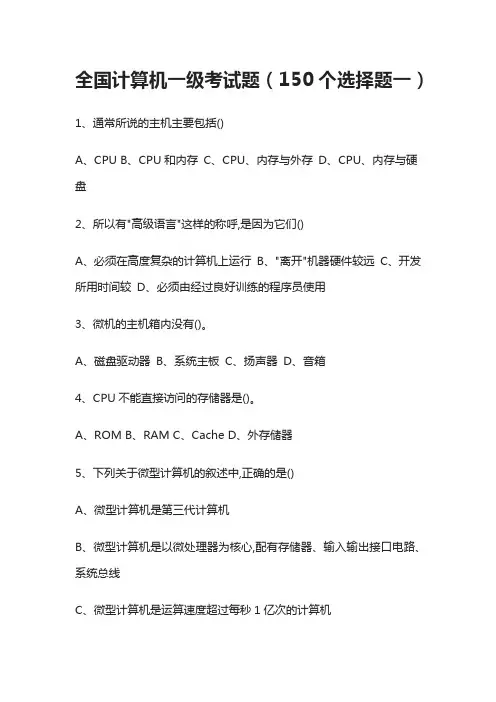 全国计算机一级考试题（150个选择题一）

1、通常所说的主机主要包括()

A、CPU B、CPU 和内存 C、CPU、内存与外存 D、CPU、内存与硬盘

2、所以有"高级语言"这样的称呼,是因为它们()

A、必须在高度复杂的计算机上运行 B、"离开"机器硬件较远 C、开发所用时间较 D、必须由经过良好训练的程序员使用

3、微机的主机箱内没有()。

A、磁盘驱动器 B、系统主板 C、扬声器 D、音箱

4、CPU 不能直接访问的存储器是()。

A、ROM B、RAM C、Cache D、外存储器

5、下列关于微型计算机的叙述中,正确的是()

A、微型计算机是第三代计算机

B、微型计算机是以微处理器为核心,配有存储器、输入输出接口电路、系统总线

C、微型计算机是运算速度超过每秒 1 亿次的计算机